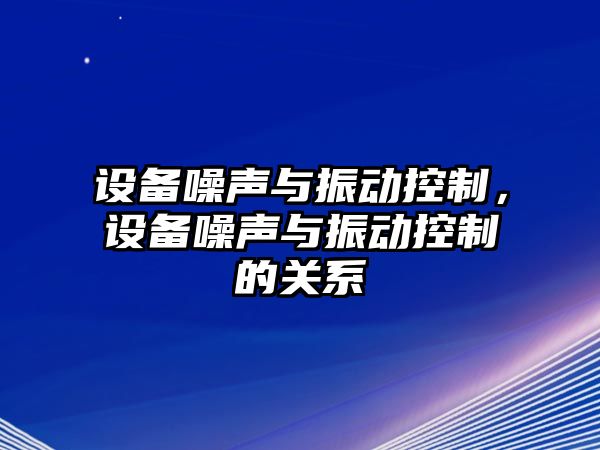 设备噪声与振动控制，设备噪声与振动控制的关系